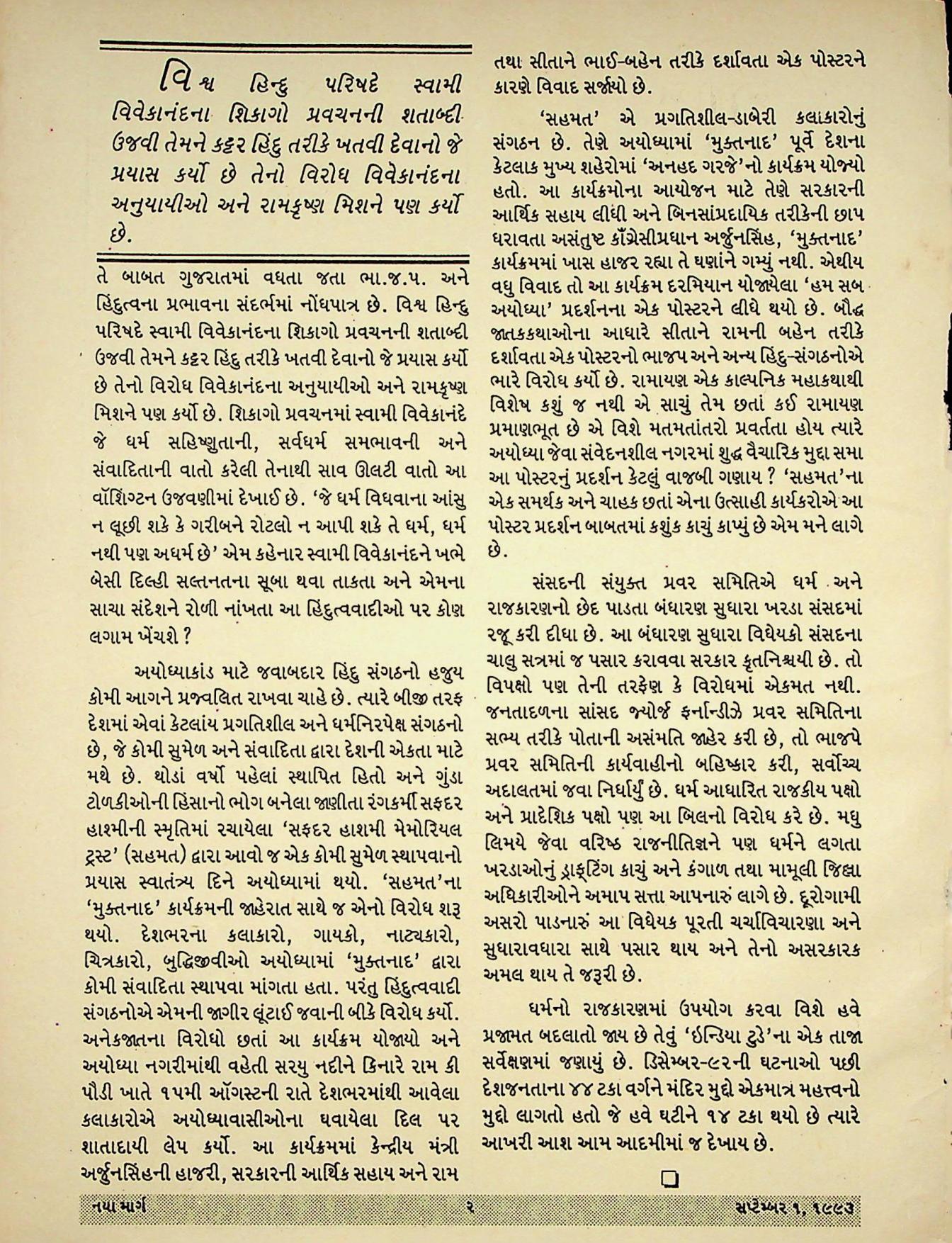 વિશ્વ હિન્દુ પરિષદે સ્વામી વિવેકાનંદના શિકાગો પ્રવચનની શતાબ્દી ઉજવી તેમને કટ્ટર હિંદુ તરીકે ખતવી દેવાનો જે પ્રયાસ કર્યો છે તેનો વિરોધ વિવેકાનંદના અનુયાયીઓ અને રામકૃષ્ણ મિશને પણ કર્યો છે.

તે બાબત ગુજરાતમાં વધતા જતા ભા.જ.પ. અને હિંદુત્વના પ્રભાવના સંદર્ભમાં નોંધપાત્ર છે. વિશ્વ હિન્દુ પરિષદે સ્વામી વિવેકાનંદના શિકાગો પ્રવચનની શતાબ્દી ઉજવી તેમને કટ્ટર હિંદુ તરીકે ખતવી દેવાનો જે પ્રયાસ કર્યો છે તેનો વિરોધ વિવેકાનંદના અનુયાયીઓ અને રામકૃષ્ણ મિશને પણ કર્યો છે. શિકાગો પ્રવચનમાં સ્વામી વિવેકાનંદે જે ધર્મ સહિષ્ણુતાની, સર્વધર્મ સમભાવની અને સંવાદિતાની વાતો કરેલી તેનાથી સાવ ઊલટી વાતો આ વૉશિંગ્ટન ઉજવણીમાં દેખાઈ છે. 'જે ધર્મ વિધવાના આંસુ ન લૂછી શકે કે ગરીબને રોટલો ન આપી શકે તે ધર્મ, ધર્મ નથી પણ અધર્મ છે' એમ કહેનાર સ્વામી વિવેકાનંદને ખભે બેસી દિલ્હી સલ્તનતના સૂબા થવા તાકતા અને એમના સાચા સંદેશને રોળી નાંખતા આ હિંદુત્વવાદીઓ પર કોણ લગામ ખેંચશે ?

અયોધ્યાકાંડ માટે જવાબદાર હિંદુ સંગઠનો હજુય કોમી આગને પ્રજ્વલિત રાખવા ચાહે છે. ત્યારે બીજી તરફ દેશમાં એવાં કેટલાંય પ્રગતિશીલ અને ધર્મનિરપેક્ષ સંગઠનો છે, જે કોમી સુમેળ અને સંવાદિતા દ્વારા દેશની એકતા માટે મથે છે. થોડાં વર્ષો પહેલાં સ્થાપિત હિતો અને ગુંડા ટોળકીઓની હિંસાનો ભોગ બનેલા જાણીતા રંગકર્મી સફદર હાશ્મીની સ્મૃતિમાં રચાયેલા 'સફદર હાશમી મેમોરિયલ ટ્રસ્ટ' (સહમત) દ્વારા આવો જ એક કોમી સુમેળ સ્થાપવાનો પ્રયાસ સ્વાતંત્ર્ય દિને અયોધ્યામાં થયો. 'સહમત'ના 'મુક્તનાદ' કાર્યક્રમની જાહેરાત સાથે જ એનો વિરોધ શરૂ થયો. દેશભરના કલાકારો, ગાયકો, નાટ્યકારો, ચિત્રકારો, બુદ્ધિજીવીઓ અયોધ્યામાં 'મુક્તનાદ' દ્વારા કોમી સંવાદિતા સ્થાપવા માંગતા હતા. પરંતુ હિંદુત્વવાદી સંગઠનોએ એમની જાગીર લૂંટાઈ જવાની બીકે વિરોધ કર્યો. અનેકજાતના વિરોધો છતાં આ કાર્યક્રમ યોજાયો અને અયોધ્યા નગરીમાંથી વહેતી સરયુ નદીને કિનારે રામ કી પૌડી ખાતે ૧૫મી ઑગસ્ટની રાતે દેશભરમાંથી આવેલા કલાકારોએ અયોધ્યાવાસીઓના ઘવાયેલા દિલ પર શાતાદાયી લેપ કર્યો. આ કાર્યક્રમમાં કેન્દ્રીય મંત્રી અર્જુનસિંહની હાજરી, સરકારની આર્થિક સહાય અને રામ તથા સીતાને ભાઈ-બહેન તરીકે દર્શાવતા એક પોસ્ટરને કારણે વિવાદ સર્જાયો છે.

'સહમત' એ પ્રગતિશીલ-ડાબેરી કલાકારોનું સંગઠન છે. તેણે અયોધ્યામાં 'મુક્તનાદ' પૂર્વે દેશના કેટલાક મુખ્ય શહેરોમાં 'અનહદ ગરજે'નો કાર્યક્રમ યોજ્યો હતો. આ કાર્યક્રમોના આયોજન માટે તેણે સરકારની આર્થિક સહાય લીધી અને બિનસાંપ્રદાયિક તરીકેની છાપ ધરાવતા અસંતુષ્ટ કૉંગ્રેસીપ્રધાન અર્જુનસિંહ, 'મુક્તનાદ' કાર્યક્રમમાં ખાસ હાજર રહ્યા તે ઘણાંને ગમ્યું નથી. એથીય વધુ વિવાદ તો આ કાર્યક્રમ દરમિયાન યોજાયેલા 'હમ સબ અયોધ્યા' પ્રદર્શનના એક પોસ્ટરને લીધે થયો છે. બૌદ્ધ જાતકકથાઓના આધારે સીતાને રામની બહેન તરીકે દર્શાવતા એક પોસ્ટરનો ભાજપ અને અન્ય હિંદુ-સંગઠનોએ ભારે વિરોધ કર્યો છે. રામાયણ એક કાલ્પનિક મહાકથાથી વિશેષ કશું જ નથી એ સાચું તેમ છતાં કઈ રામાયણ પ્રમાણભૂત છે એ વિશે મતમતાંતરો પ્રવર્તતા હોય ત્યારે અયોધ્યા જેવા સંવેદનશીલ નગરમાં શુદ્ધ વૈચારિક મુદ્દા સમા આ પોસ્ટરનું પ્રદર્શન કેટલું વાજબી ગણાય ? 'સહમત'ના એક સમર્થક અને ચાહક છતાં એના ઉત્સાહી કાર્યકરોએ આ પોસ્ટર પ્રદર્શન બાબતમાં કશુંક કાચું કાપ્યું છે એમ મને લાગે છે.

સંસદની સંયુક્ત પ્રવર સમિતિએ ધર્મ અને રાજકારણનો છેદ પાડતા બંધારણ સુધારા ખરડા સંસદમાં રજૂ કરી દીધા છે. આ બંધારણ સુધારા વિધેયકો સંસદના ચાલુ સત્રમાં જ પસાર કરાવવા સરકાર કૃતનિશ્ચયી છે. તો વિપક્ષો પણ તેની તરફેણ કે વિરોધમાં એકમત નથી. જનતાદળના સાંસદ જ્યોર્જ ફર્નાન્ડીઝે પ્રવર સમિતિના સભ્ય તરીકે પોતાની અસંમતિ જાહેર કરી છે, તો ભાજપે પ્રવર સમિતિની કાર્યવાહીનો બહિષ્કાર કરી, સર્વોચ્ચ અદાલતમાં જવા નિર્ધાર્યું છે. ધર્મ આધારિત રાજકીય પક્ષો અને પ્રાદેશિક પક્ષો પણ આ બિલનો વિરોધ કરે છે. મધુ લિમયે જેવા વરિષ્ઠ રાજનીતિજ્ઞને પણ ધર્મને લગતા ખરડાઓનું ડ્રાફ્ટિંગ કાચું અને કંગાળ તથા મામૂલી જિલ્લા અધિકારીઓને અમાપ સત્તા આપનારું લાગે છે. દૂરોગામી અસરો પાડનારું આ વિધેયક પૂરતી ચર્ચાવિચારણા અને સુધારાવધારા સાથે પસાર થાય અને તેનો અસરકારક અમલ થાય તે જરૂરી છે.

ધર્મનો રાજકારણમાં ઉપયોગ કરવા વિશે હવે પ્રજામત બદલાતો જાય છે તેવું 'ઇન્ડિયા ટુડે'ના એક તાજા સર્વેક્ષણમાં જણાયું છે. ડિસેમ્બર-૯૨ની ઘટનાઓ પછી દેશજનતાના ૪૪ ટકા વર્ગને મંદિર મુદ્દો એકમાત્ર મહત્ત્વનો મુદ્દો લાગતો હતો જે હવે ઘટીને ૧૪ ટકા થયો છે ત્યારે આખરી આશ આમ આદમીમાં જ દેખાય છે.

નયા માર્ગ ૨ સપ્ટેમ્બર ૧, ૧૯૯૩